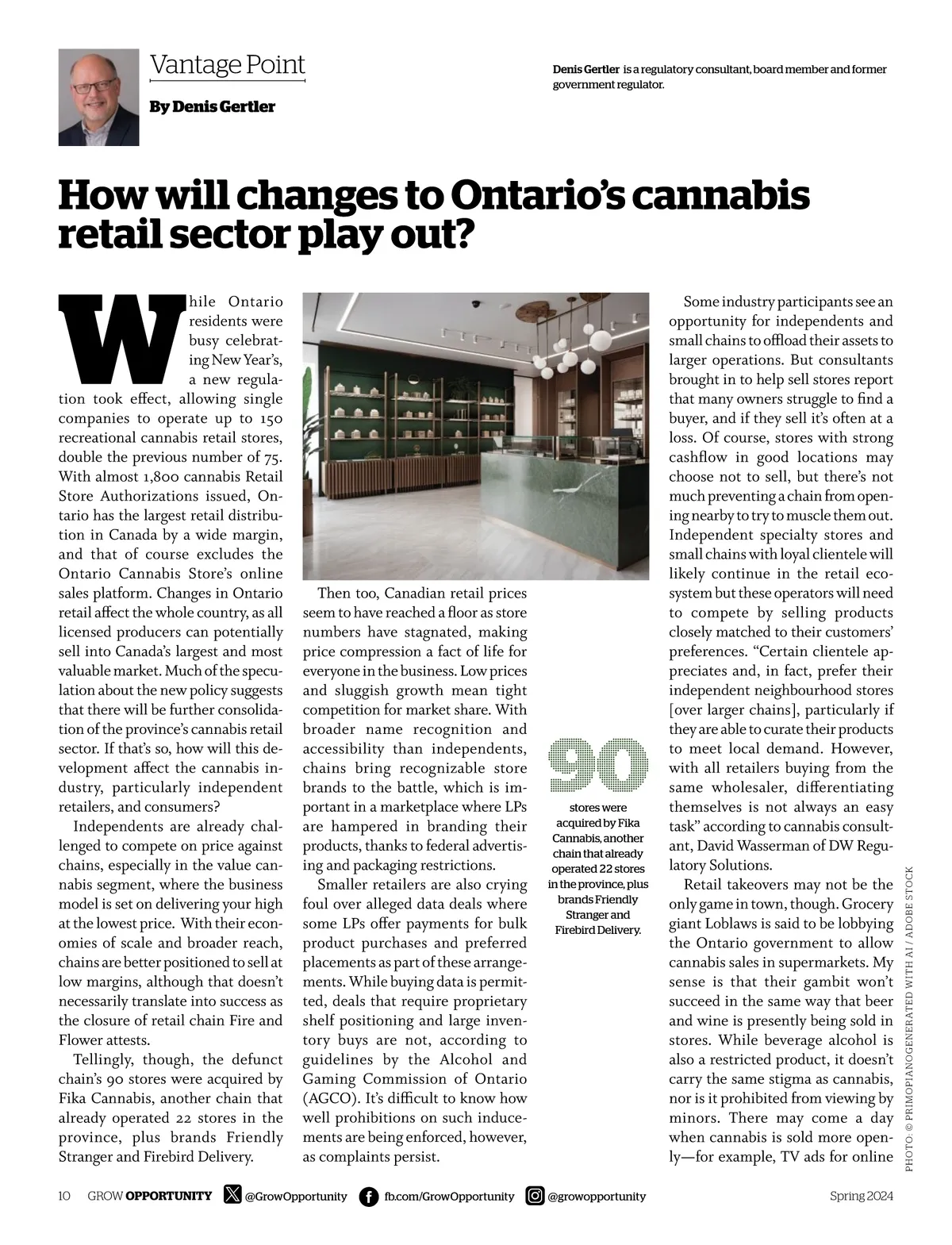 Vantage Point

By Denis Gertler

Denis Gertler is a regulatory consultant, board member and former government regulator.

How will changes to Ontario's cannabis retail sector play out?

While Ontario residents were busy celebrating New Year's, a new regulation took effect, allowing single companies to operate up to 150 recreational cannabis retail stores, double the previous number of 75. With almost 1,800 cannabis Retail Store Authorizations issued, Ontario has the largest retail distribution in Canada by a wide margin, and that of course excludes the Ontario Cannabis Store's online sales platform. Changes in Ontario retail affect the whole country, as all licensed producers can potentially sell into Canada's largest and most valuable market. Much of the speculation about the new policy suggests that there will be further consolidation of the province's cannabis retail sector. If that's so, how will this development affect the cannabis industry, particularly independent retailers, and consumers?

Independents are already challenged to compete on price against chains, especially in the value cannabis segment, where the business model is set on delivering your high at the lowest price. With their economies of scale and broader reach, chains are better positioned to sell at low margins, although that doesn't necessarily translate into success as the closure of retail chain Fire and Flower attests.

Tellingly, though, the defunct chain's 90 stores were acquired by Fika Cannabis, another chain that already operated 22 stores in the province, plus brands Friendly Stranger and Firebird Delivery.

Then too, Canadian retail prices seem to have reached a floor as store numbers have stagnated, making price compression a fact of life for everyone in the business. Low prices and sluggish growth mean tight competition for market share. With broader name recognition and accessibility than independents, chains bring recognizable store brands to the battle, which is important in a marketplace where LPs are hampered in branding their products, thanks to federal advertising and packaging restrictions.

Smaller retailers are also crying foul over alleged data deals where some LPs offer payments for bulk product purchases and preferred placements as part of these arrangements. While buying data is permitted, deals that require proprietary shelf positioning and large inventory buys are not, according to guidelines by the Alcohol and Gaming Commission of Ontario (AGCO). It's difficult to know how well prohibitions on such inducements are being enforced, however, as complaints persist.

90
stores were acquired by Fika Cannabis, another chain that already operated 22 stores in the province, plus brands Friendly Stranger and Firebird Delivery.

Some industry participants see an opportunity for independents and small chains to offload their assets to larger operations. But consultants brought in to help sell stores report that many owners struggle to find a buyer, and if they sell it's often at a loss. Of course, stores with strong cashflow in good locations may choose not to sell, but there's not much preventing a chain from opening nearby to try to muscle them out. Independent specialty stores and small chains with loyal clientele will likely continue in the retail ecosystem but these operators will need to compete by selling products closely matched to their customers' preferences. "Certain clientele appreciates and, in fact, prefer their independent neighbourhood stores [over larger chains], particularly if they are able to curate their products to meet local demand. However, with all retailers buying from the same wholesaler, differentiating themselves is not always an easy task" according to cannabis consultant, David Wasserman of DW Regulatory Solutions.

Retail takeovers may not be the only game in town, though. Grocery giant Loblaws is said to be lobbying the Ontario government to allow cannabis sales in supermarkets. My sense is that their gambit won't succeed in the same way that beer and wine is presently being sold in stores. While beverage alcohol is also a restricted product, it doesn't carry the same stigma as cannabis, nor is it prohibited from viewing by minors. There may come a day when cannabis is sold more openly—for example, TV ads for online

PHOTO: © PRIMOPIANOGENERATED WITH AI / ADOBE STOCK

10 GROW OPPORTUNITY @GrowOpportunity fb.com/GrowOpportunity @growopportunity Spring 2024